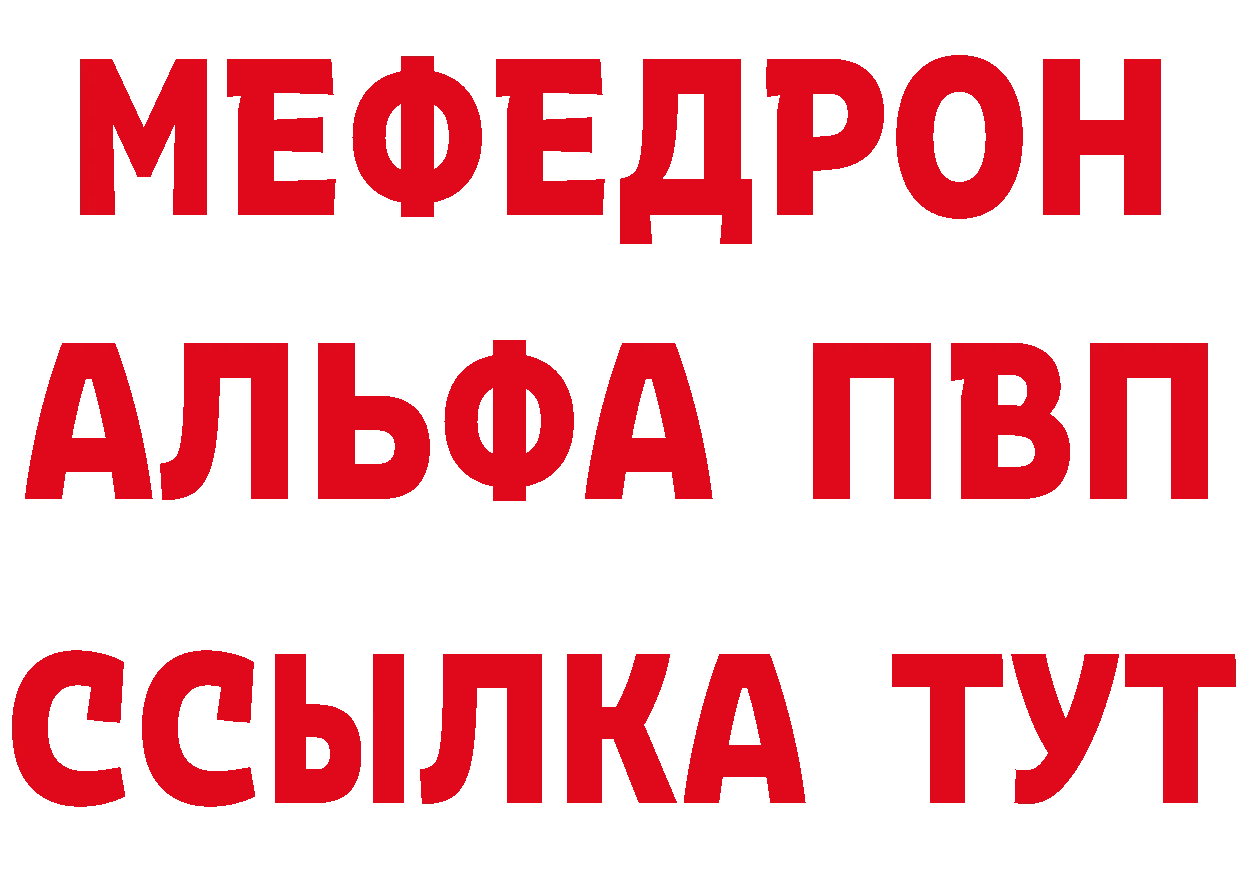 МЕФЕДРОН
АЛЬФА ПВП
ССЫЛКА ТУТ